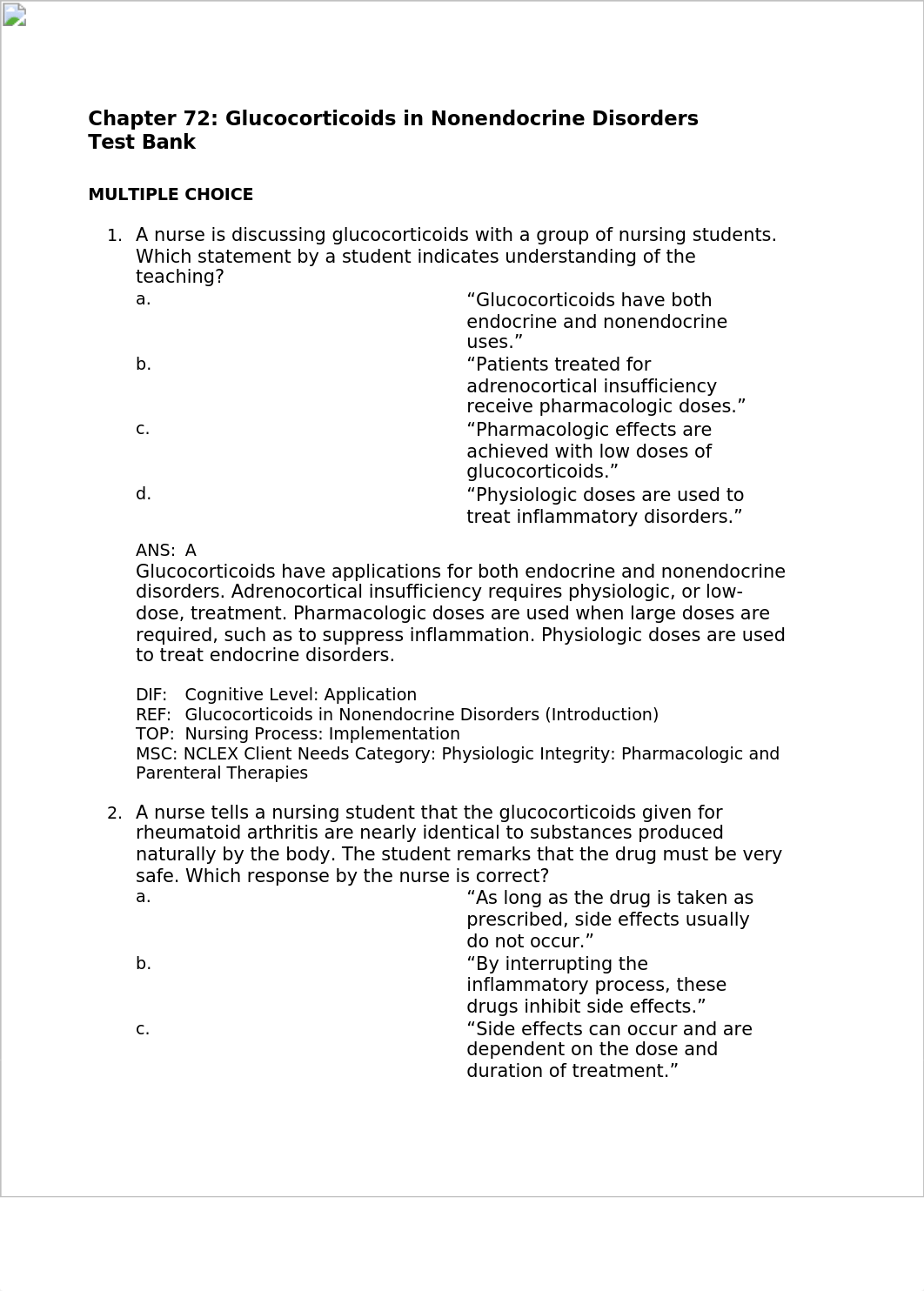 Chapter 72: Glucocorticoids in Nonendocrine Disorders
Test Bank

MULTIPLE CHOICE

1. A nurse is discussing glucocorticoids with a group of nursing students. Which statement by a student indicates understanding of the teaching?
a. “Glucocorticoids have both endocrine and nonendocrine uses.”
b. “Patients treated for adrenocortical insufficiency receive pharmacologic doses.”
c. “Pharmacologic effects are achieved with low doses of glucocorticoids.”
d. “Physiologic doses are used to treat inflammatory disorders.”

ANS: A
Glucocorticoids have applications for both endocrine and nonendocrine disorders. Adrenocortical insufficiency requires physiologic, or low-dose, treatment. Pharmacologic doses are used when large doses are required, such as to suppress inflammation. Physiologic doses are used to treat endocrine disorders.

DIF: Cognitive Level: Application
REF: Glucocorticoids in Nonendocrine Disorders (Introduction)
TOP: Nursing Process: Implementation
MSC: NCLEX Client Needs Category: Physiologic Integrity: Pharmacologic and Parenteral Therapies

2. A nurse tells a nursing student that the glucocorticoids given for rheumatoid arthritis are nearly identical to substances produced naturally by the body. The student remarks that the drug must be very safe. Which response by the nurse is correct?
a. “As long as the drug is taken as prescribed, side effects usually do not occur.”
b. “By interrupting the inflammatory process, these drugs inhibit side effects.”
c. “Side effects can occur and are dependent on the dose and duration of treatment.”